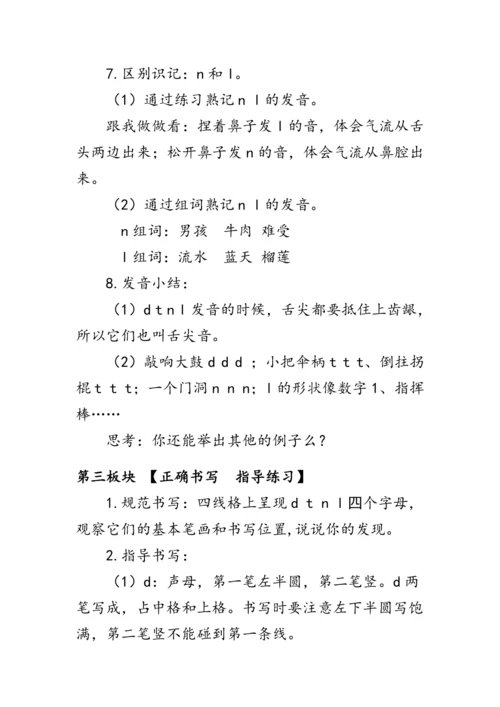 7. 区别识记：n 和 l。

（1）通过练习熟记 n l 的发音。

跟我做做看：捏着鼻子发 l 的音，体会气流从舌头两边出来；松开鼻子发 n 的音，体会气流从鼻腔出来。

（2）通过组词熟记 n l 的发音。

n 组词：男孩 牛肉 难受

l 组词：流水 蓝天 榴莲

8. 发音小结：

（1）d t n l 发音的时候，舌尖都要抵住上齿龈，所以它们也叫舌尖音。

（2）敲响大鼓 d d d ；小把伞柄 t t t、倒拄拐棍 t t t；一个门洞 n n n；l 的形状像数字 1、指挥棒……

思考：你还能举出其他的例子么？

第三板块 【正确书写 指导练习】

1. 规范书写：四线格上呈现 d t n l 四个字母，观察它们的基本笔画和书写位置，说说你的发现。

2. 指导书写：

（1）d：声母，第一笔左半圆，第二笔竖。d 两笔写成，占中格和上格。书写时要注意左下半圆写饱满，第二笔竖不能碰到第一条线。